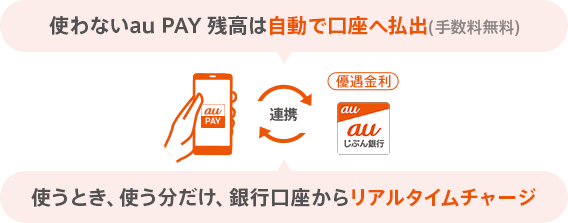 使わないau PAY 残高は自動で口座へ払出(手数料無料)

au PAY

連携

優遇金利

au

au じぶん銀行

使うとき、使う分だけ、銀行口座からリアルタイムチャージ